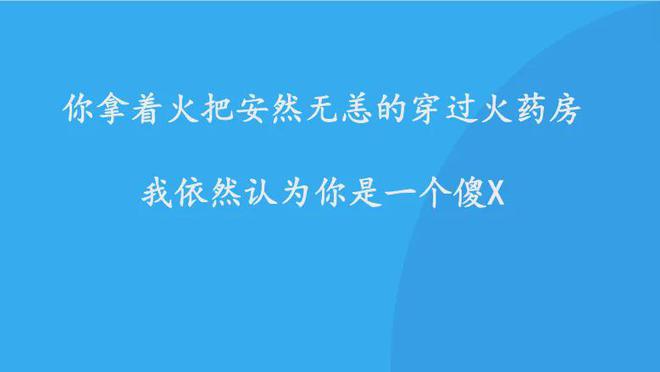 你拿着火把安然无恙的穿过火药房

我依然认为你是一个傻X